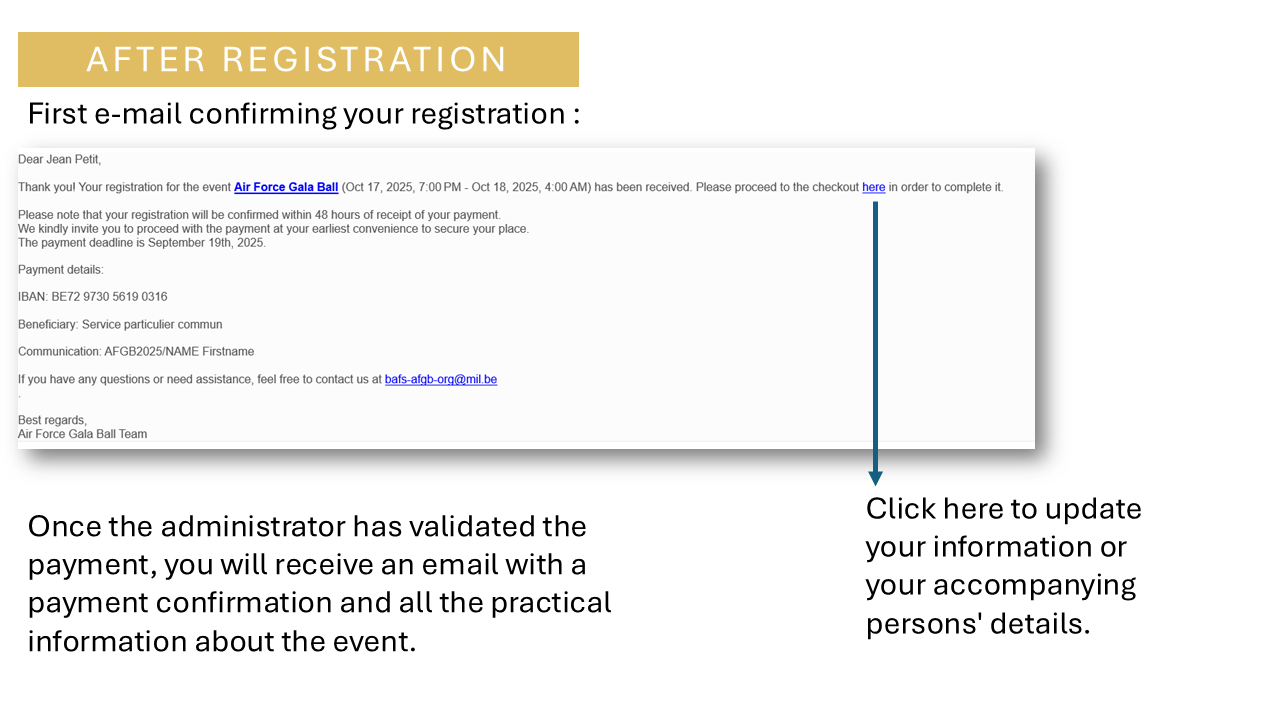 AFTER REGISTRATION

First e-mail confirming your registration :

Dear Jean Petit,

Thank you! Your registration for the event Air Force Gala Ball (Oct 17, 2025, 7:00 PM - Oct 18, 2025, 4:00 AM) has been received. Please proceed to the checkout here in order to complete it.

Please note that your registration will be confirmed within 48 hours of receipt of your payment.
We kindly invite you to proceed with the payment at your earliest convenience to secure your place.
The payment deadline is September 19th, 2025.

Payment details:

IBAN: BE72 9730 5619 0316

Beneficiary: Service particulier commun

Communication: AFGB2025/NAME Firstname

If you have any questions or need assistance, feel free to contact us at bafs-afgb-org@mil.be
.

Best regards,
Air Force Gala Ball Team

Once the administrator has validated the payment, you will receive an email with a payment confirmation and all the practical information about the event.

Click here to update your information or your accompanying persons' details.